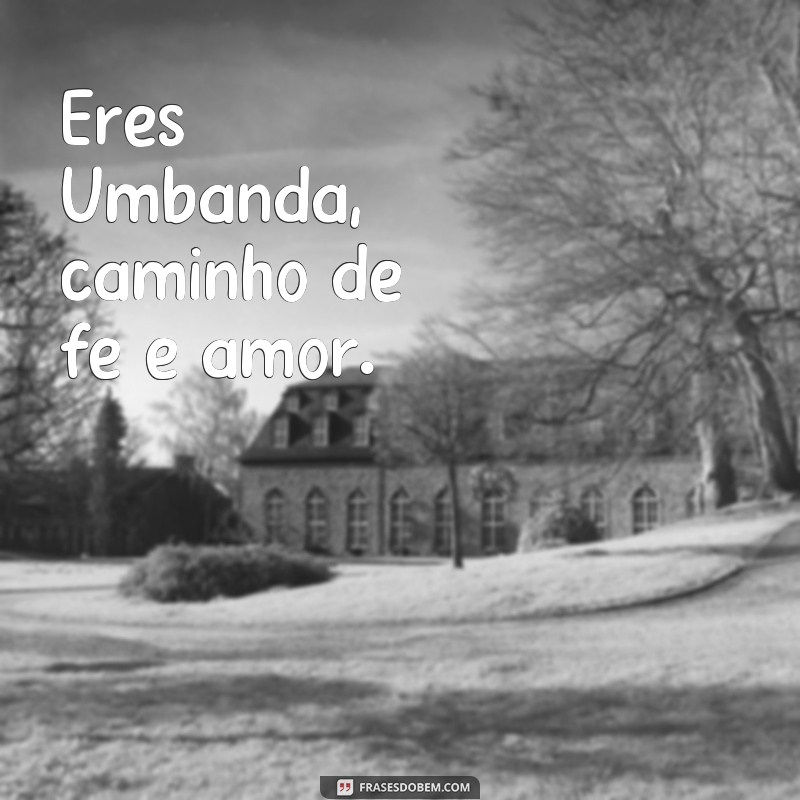 Eres Umbanda, caminho de fe e amor.

FRASESDOBEM.COM